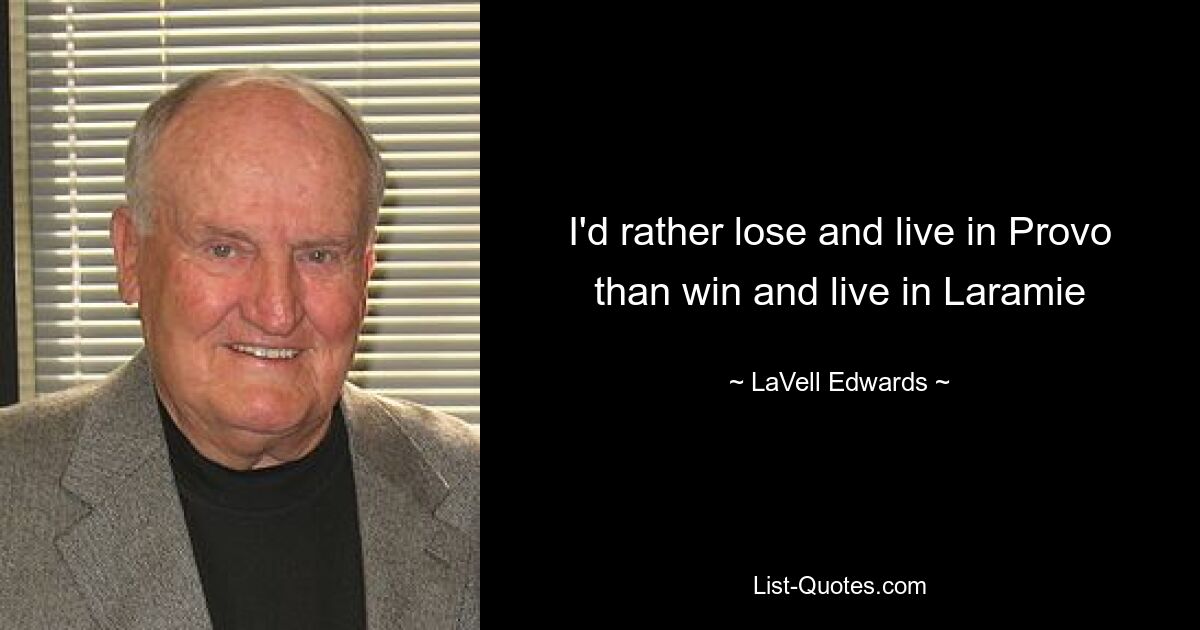 I'd rather lose and live in Provo than win and live in Laramie

~ LaVell Edwards ~

List-Quotes.com